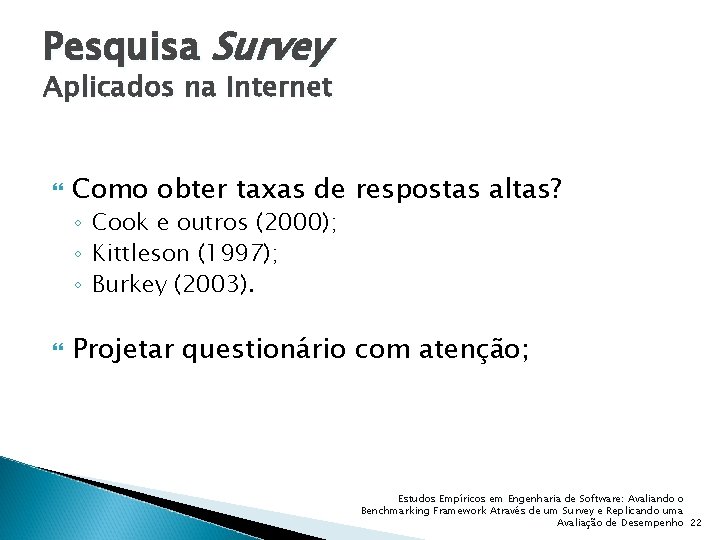 Pesquisa Survey
Aplicados na Internet

Como obter taxas de respostas altas?
◦ Cook e outros (2000);
◦ Kittleson (1997);
◦ Burkey (2003).

Projetar questionário com atenção;

Estudos Empíricos em Engenharia de Software: Avaliando o Benchmarking Framework Através de um Survey e Replicando uma Avaliação de Desempenho 22